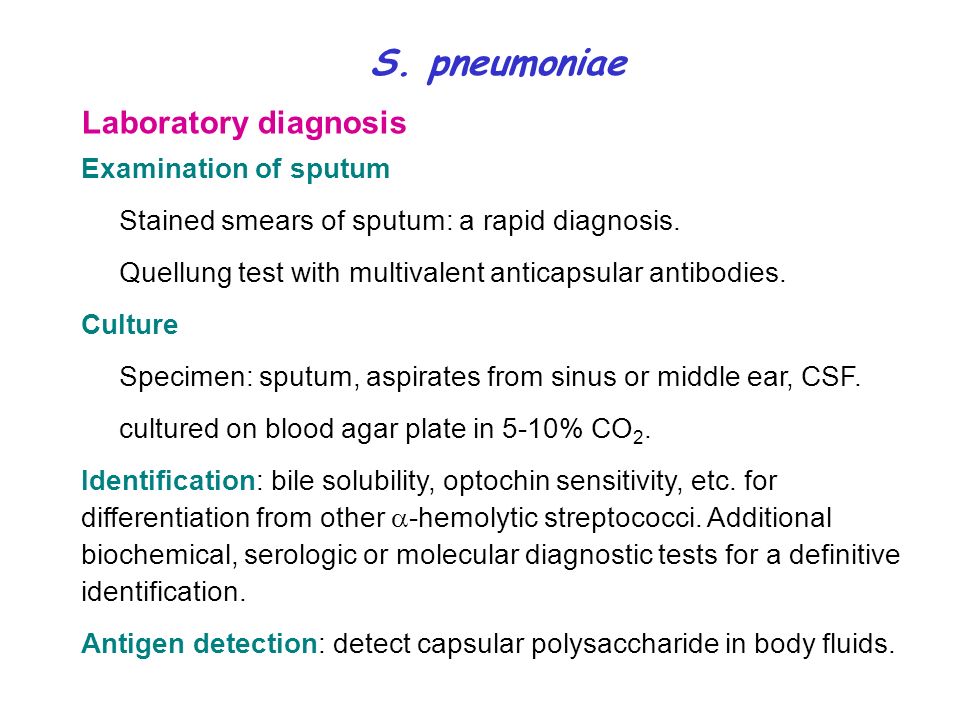 S. pneumoniae

Laboratory diagnosis

Examination of sputum

Stained smears of sputum: a rapid diagnosis.

Quellung test with multivalent anticapsular antibodies.

Culture

Specimen: sputum, aspirates from sinus or middle ear, CSF.

cultured on blood agar plate in 5-10% $CO_2$.

Identification: bile solubility, optochin sensitivity, etc. for differentiation from other $\alpha$-hemolytic streptococci. Additional biochemical, serologic or molecular diagnostic tests for a definitive identification.

Antigen detection: detect capsular polysaccharide in body fluids.